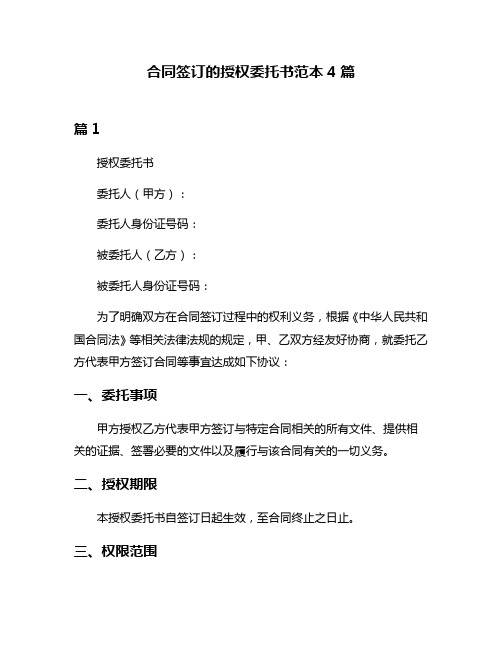 合同签订的授权委托书范本 4 篇

篇 1

授权委托书

委托人（甲方）：

委托人身份证号码：

被委托人（乙方）：

被委托人身份证号码：

为了明确双方在合同签订过程中的权利义务，根据《中华人民共和国合同法》等相关法律法规的规定，甲、乙双方经友好协商，就委托乙方代表甲方签订合同等事宜达成如下协议：

一、委托事项

甲方授权乙方代表甲方签订与特定合同相关的所有文件、提供相关的证据、签署必要的文件以及履行与该合同有关的一切义务。

二、授权期限

本授权委托书自签订日起生效，至合同终止之日止。

三、权限范围